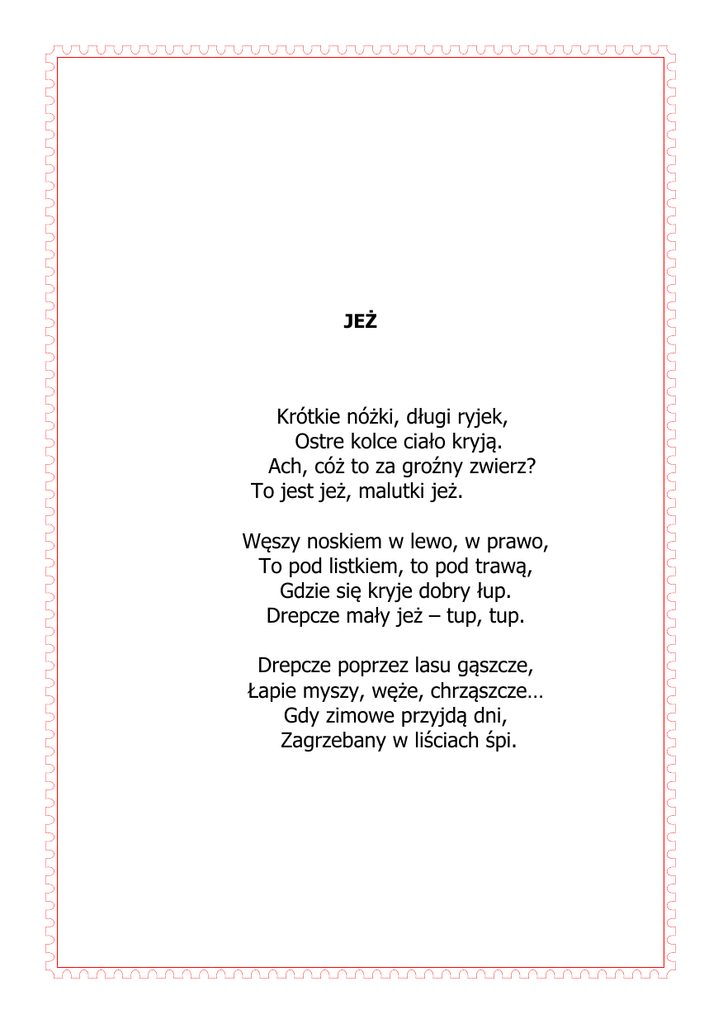 JEŻ

Krótkie nóżki, długi ryjek,
Ostre kolce ciało kryją.
Ach, cóż to za groźny zwierz?
To jest jeż, malutki jeż.

Węszy noskiem w lewo, w prawo,
To pod listkiem, to pod trawą,
Gdzie się kryje dobry łup.
Drepcze mały jeż – tup, tup.

Drepcze poprzez lasu gąszcze,
Łapie myszy, węże, chrząszcze…
Gdy zimowe przyjdą dni,
Zagrzebany w liściach śpi.